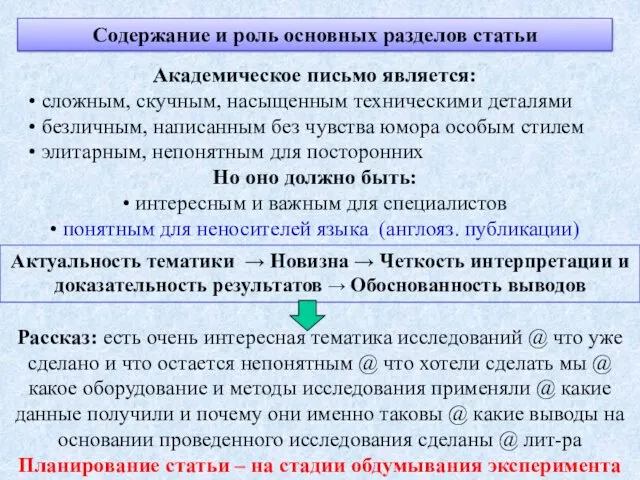 Содержание и роль основных разделов статьи

Академическое письмо является:
• сложным, скучным, насыщенным техническими деталями
• безличным, написанным без чувства юмора особым стилем
• элитарным, непонятным для посторонних

Но оно должно быть:
• интересным и важным для специалистов
• понятным для неносителей языка (англояз. публикации)

Актуальность тематики → Новизна → Четкость интерпретации и доказательность результатов → Обоснованность выводов

Рассказ: есть очень интересная тематика исследований @ что уже сделано и что остается непонятным @ что хотели сделать мы @ какое оборудование и методы исследования применяли @ какие данные получили и почему они именно таковы @ какие выводы на основании проведенного исследования сделаны @ лит-ра

Планирование статьи – на стадии обдумывания эксперимента